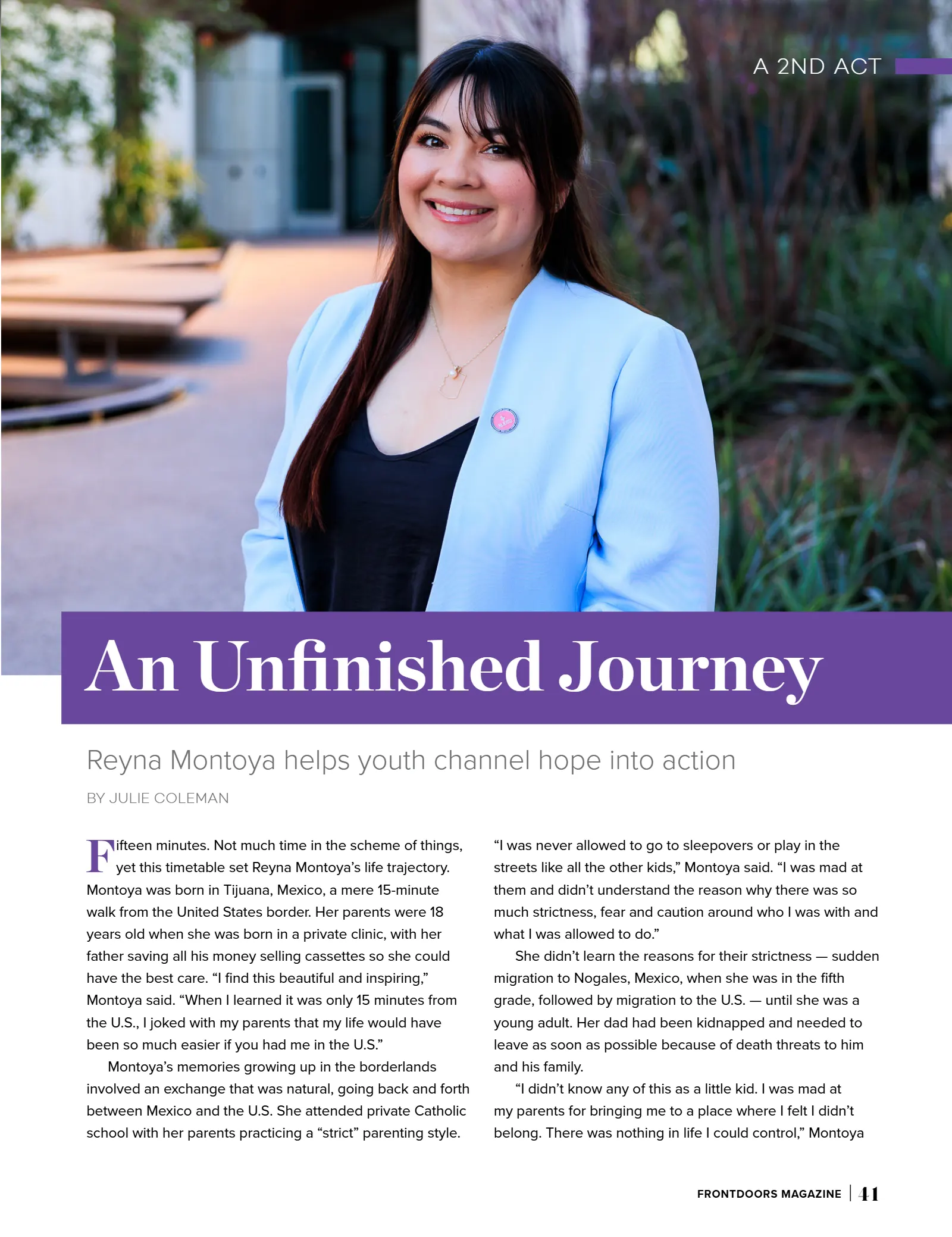 A 2ND ACT

An Unfinished Journey

Reyna Montoya helps youth channel hope into action

BY JULIE COLEMAN

Fifteen minutes. Not much time in the scheme of things, yet this timetable set Reyna Montoya's life trajectory. Montoya was born in Tijuana, Mexico, a mere 15-minute walk from the United States border. Her parents were 18 years old when she was born in a private clinic, with her father saving all his money selling cassettes so she could have the best care. "I find this beautiful and inspiring," Montoya said. "When I learned it was only 15 minutes from the U.S., I joked with my parents that my life would have been so much easier if you had me in the U.S."

Montoya's memories growing up in the borderlands involved an exchange that was natural, going back and forth between Mexico and the U.S. She attended private Catholic school with her parents practicing a "strict" parenting style.

"I was never allowed to go to sleepovers or play in the streets like all the other kids," Montoya said. "I was mad at them and didn't understand the reason why there was so much strictness, fear and caution around who I was with and what I was allowed to do."

She didn't learn the reasons for their strictness — sudden migration to Nogales, Mexico, when she was in the fifth grade, followed by migration to the U.S. — until she was a young adult. Her dad had been kidnapped and needed to leave as soon as possible because of death threats to him and his family.

"I didn't know any of this as a little kid. I was mad at my parents for bringing me to a place where I felt I didn't belong. There was nothing in life I could control," Montoya

FRONTDOORS MAGAZINE | 41